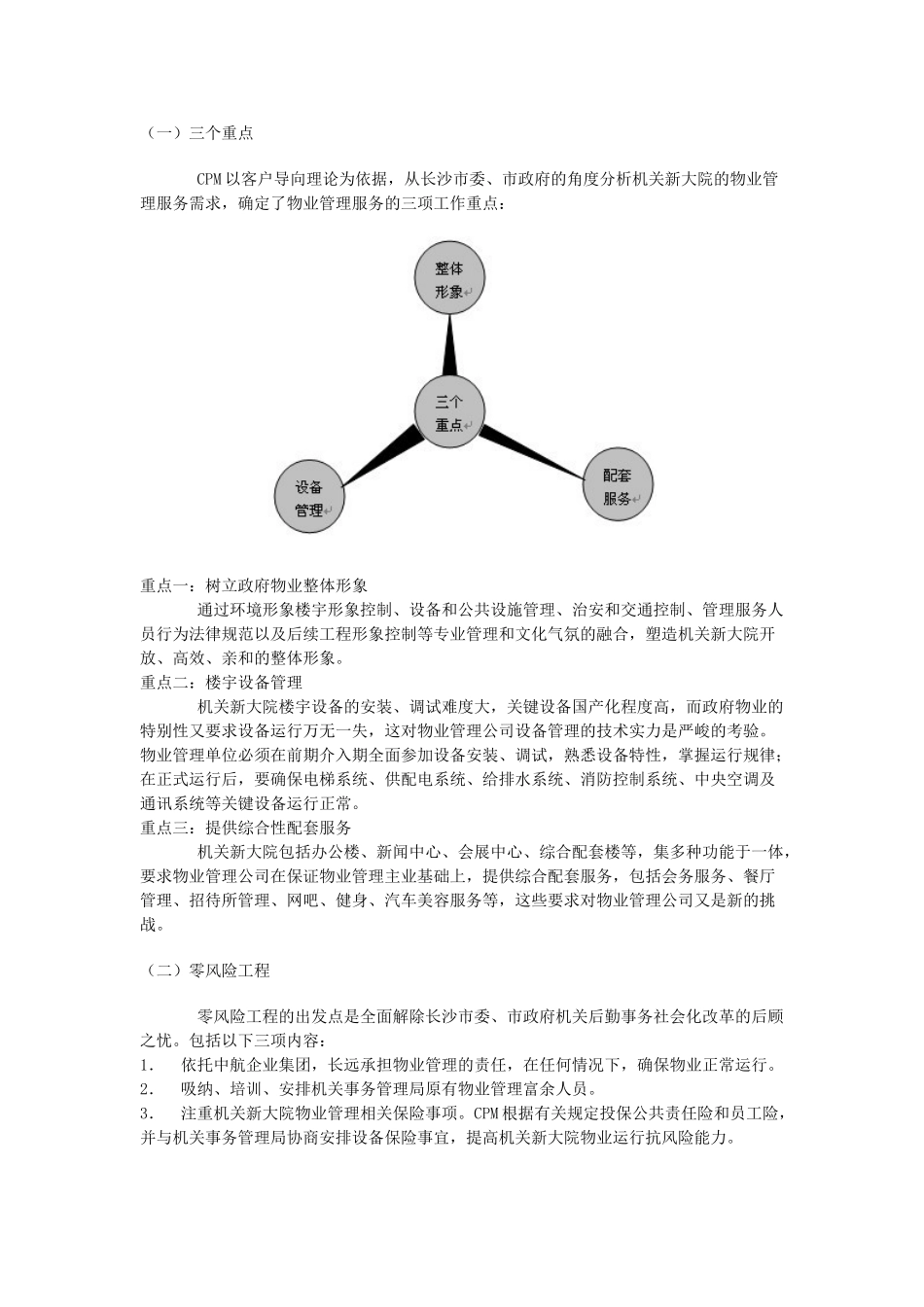 （一）三个重点

CPM 以客户导向理论为依据，从长沙市委、市政府的角度分析机关新大院的物业管理服务需求，确定了物业管理服务的三项工作重点：

整体形象

三个重点

设备管理

配套服务

重点一：树立政府物业整体形象
通过环境形象楼宇形象控制、设备和公共设施管理、治安和交通控制、管理服务人员行为法律规范以及后续工程形象控制等专业管理和文化气氛的融合，塑造机关新大院开放、高效、亲和的整体形象。
重点二：楼宇设备管理
机关新大院楼宇设备的安装、调试难度大，关键设备国产化程度高，而政府物业的特别性又要求设备运行万无一失，这对物业管理公司设备管理的技术实力是严峻的考验。物业管理单位必须在前期介入期全面参加设备安装、调试，熟悉设备特性，掌握运行规律；在正式运行后，要确保电梯系统、供配电系统、给排水系统、消防控制系统、中央空调及通讯系统等关键设备运行正常。
重点三：提供综合性配套服务
机关新大院包括办公楼、新闻中心、会展中心、综合配套楼等，集多种功能于一体，要求物业管理公司在保证物业管理主业基础上，提供综合配套服务，包括会务服务、餐厅管理、招待所管理、网吧、健身、汽车美容服务等，这些要求对物业管理公司又是新的挑战。

（二）零风险工程

零风险工程的出发点是全面解除长沙市委、市政府机关后勤事务社会化改革的后顾之忧。包括以下三项内容：
1. 依托中航企业集团，长远承担物业管理的责任，在任何情况下，确保物业正常运行。
2. 吸纳、培训、安排机关事务管理局原有物业管理富余人员。
3. 注重机关新大院物业管理相关保险事项。CPM 根据有关规定投保公共责任险和员工险，并与机关事务管理局协商安排设备保险事宜，提高机关新大院物业运行抗风险能力。